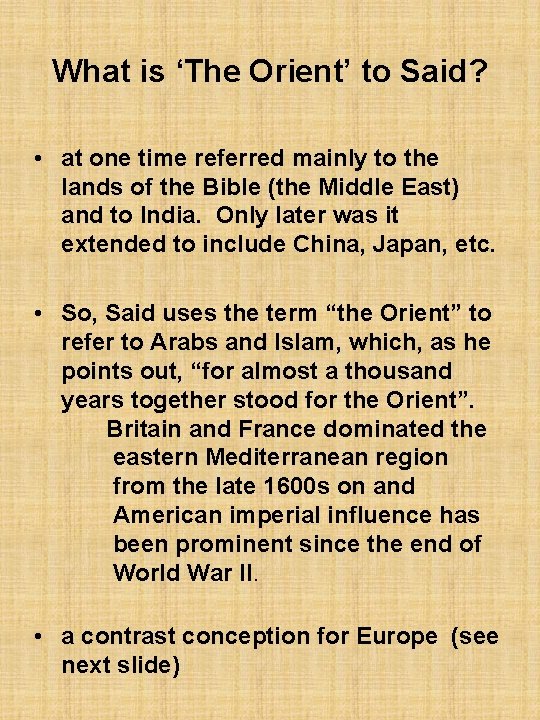 What is 'The Orient' to Said?

• at one time referred mainly to the lands of the Bible (the Middle East) and to India. Only later was it extended to include China, Japan, etc.

• So, Said uses the term "the Orient" to refer to Arabs and Islam, which, as he points out, "for almost a thousand years together stood for the Orient".

Britain and France dominated the eastern Mediterranean region from the late 1600s on and American imperial influence has been prominent since the end of World War II.

• a contrast conception for Europe (see next slide)